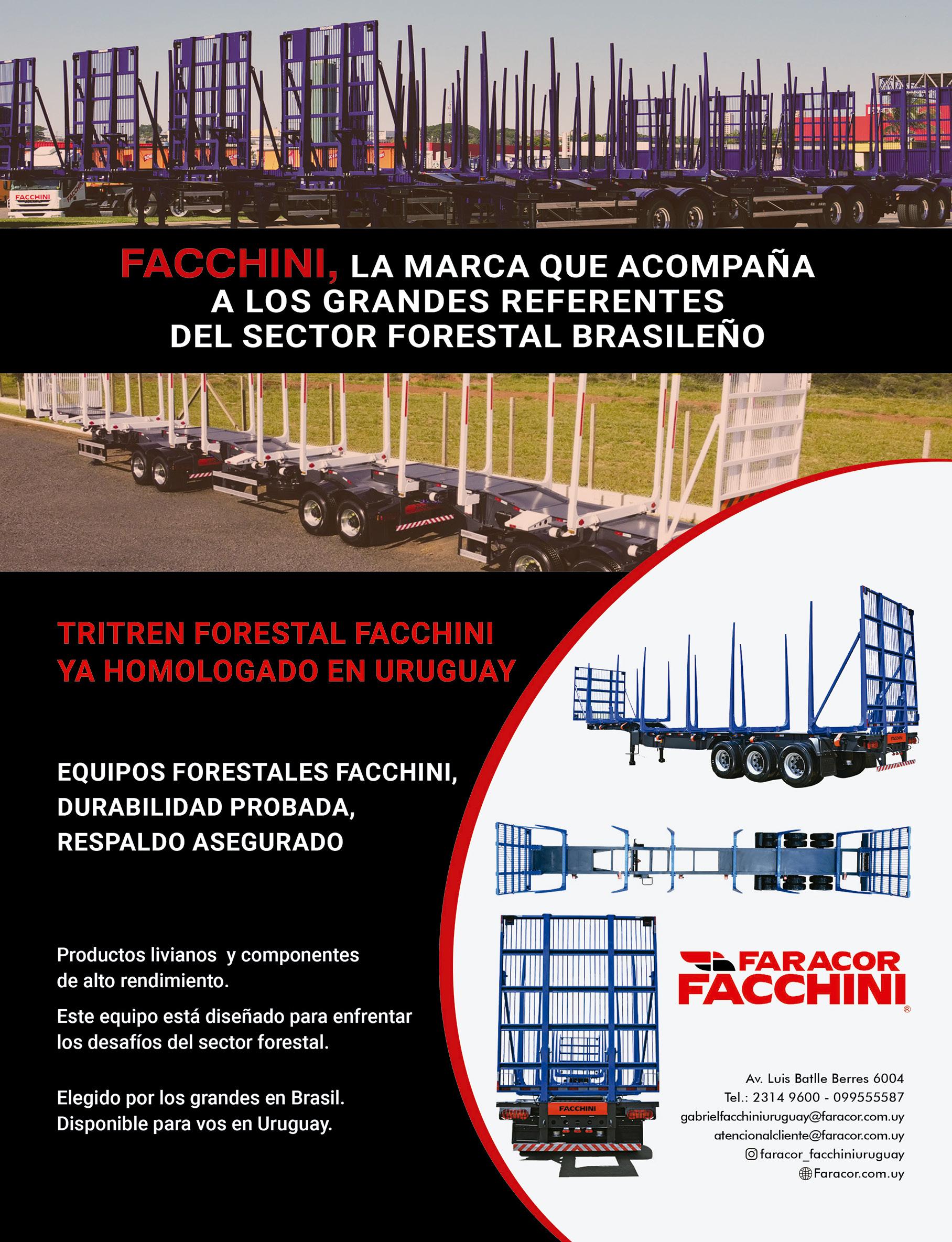 FACCHINI, LA MARCA QUE ACOMPAÑA A LOS GRANDES REFERENTES DEL SECTOR FORESTAL BRASILEÑO

TRITREN FORESTAL FACCHINI YA HOMOLOGADO EN URUGUAY

EQUIPOS FORESTALES FACCHINI, DURABILIDAD PROBADA, RESPALDO ASEGURADO

Productos livianos y componentes de alto rendimiento.

Este equipo está diseñado para enfrentar los desafíos del sector forestal.

Elegido por los grandes en Brasil. Disponible para vos en Uruguay.

FARACOR
FACCHINI
®

Av. Luis Batlle Berres 6004
Tel.: 2314 9600 - 099555587
gabrielfacchiniuruguay@faracor.com.uy
atencionalcliente@faracor.com.uy
faracor_facchiniuruguay
Faracor.com.uy